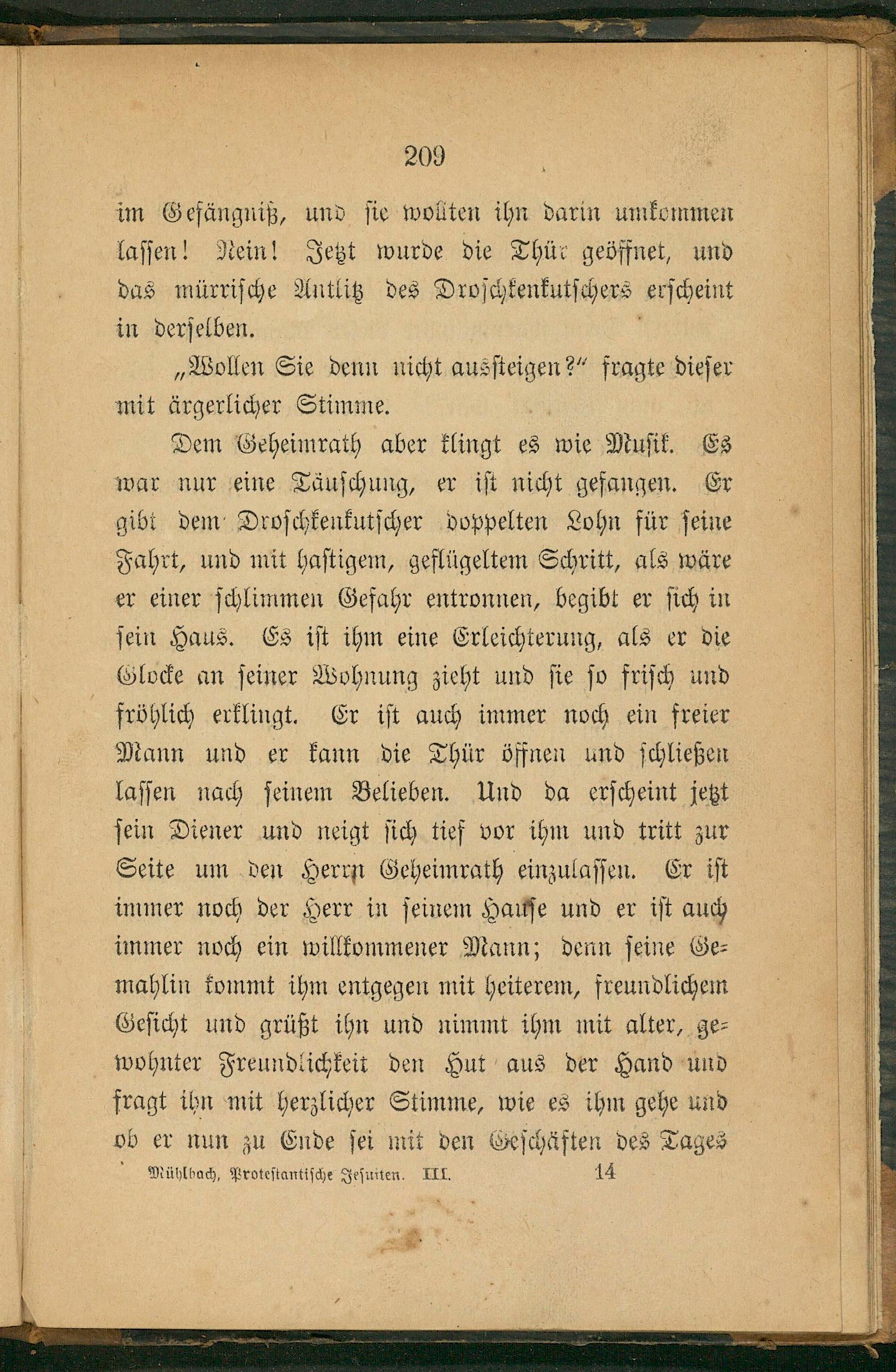 209

im Gefängniß, und sie wollten ihn darin umkommen lassen! Nein! Jetzt wurde die Thür geöffnet, und das mürrische Antlitz des Droschkenkutschers erscheint in derselben.

„Wollen Sie denn nicht aussteigen?“ fragte dieser mit ärgerlicher Stimme.

Dem Geheimrath aber klingt es wie Musik. Es war nur eine Täuschung, er ist nicht gefangen. Er gibt dem Droschkenkutscher doppelten Lohn für seine Fahrt, und mit hastigem, geflügeltem Schritt, als wäre er einer schlimmen Gefahr entronnen, begibt er sich in sein Haus. Es ist ihm eine Erleichterung, als er die Glocke an seiner Wohnung zieht und sie so frisch und fröhlich erklingt. Er ist auch immer noch ein freier Mann und er kann die Thür öffnen und schließen lassen nach seinem Belieben. Und da erscheint jetzt sein Diener und neigt sich tief vor ihm und tritt zur Seite um den Herrn Geheimrath einzulassen. Er ist immer noch der Herr in seinem Hause und er ist auch immer noch ein willkommener Mann; denn seine Gemahlin kommt ihm entgegen mit heiterem, freundlichem Gesicht und grüßt ihn und nimmt ihm mit alter, gewohnter Freundlichkeit den Hut aus der Hand und fragt ihn mit herzlicher Stimme, wie es ihm gehe und ob er nun zu Ende sei mit den Geschäften des Tages

Mühlbach, Protestantische Jesuiten. III. 14